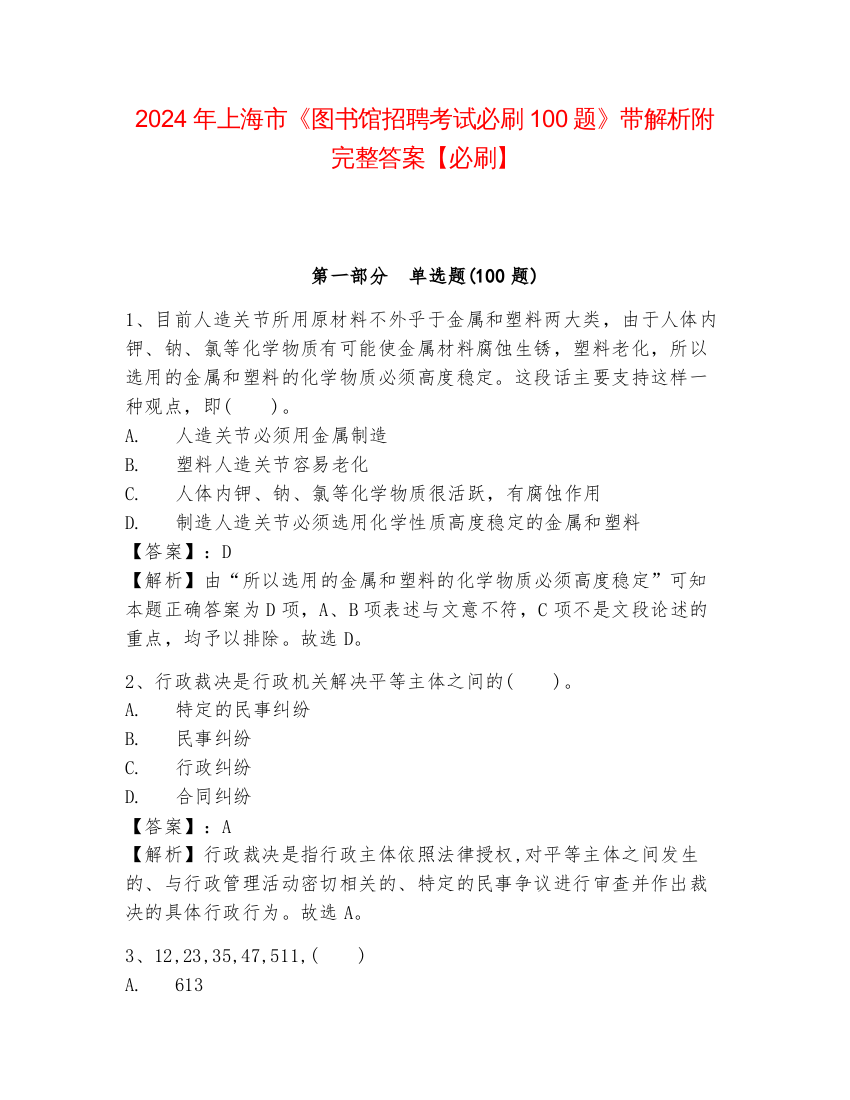 2024 年上海市《图书馆招聘考试必刷 100 题》带解析附完整答案【必刷】

第一部分 单选题(100 题)

1、目前人造关节所用原材料不外乎于金属和塑料两大类，由于人体内钾、钠、氯等化学物质有可能使金属材料腐蚀生锈，塑料老化，所以选用的金属和塑料的化学物质必须高度稳定。这段话主要支持这样一种观点，即( )。
A. 人造关节必须用金属制造
B. 塑料人造关节容易老化
C. 人体内钾、钠、氯等化学物质很活跃，有腐蚀作用
D. 制造人造关节必须选用化学性质高度稳定的金属和塑料
【答案】：D
【解析】由“所以选用的金属和塑料的化学物质必须高度稳定”可知本题正确答案为 D 项，A、B 项表述与文意不符，C 项不是文段论述的重点，均予以排除。故选 D。

2、行政裁决是行政机关解决平等主体之间的( )。
A. 特定的民事纠纷
B. 民事纠纷
C. 行政纠纷
D. 合同纠纷
【答案】：A
【解析】行政裁决是指行政主体依照法律授权,对平等主体之间发生的、与行政管理活动密切相关的、特定的民事争议进行审查并作出裁决的具体行政行为。故选 A。

3、12,23,35,47,511,( )
A. 613